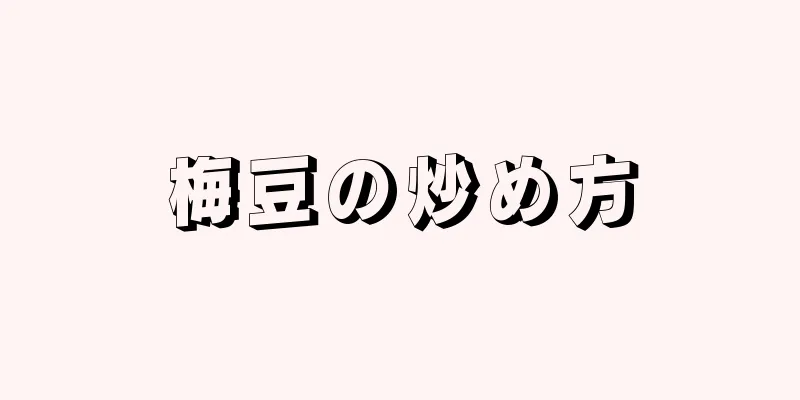 梅豆の炒め方